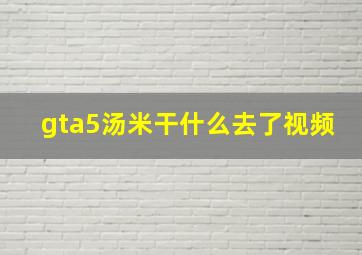 gta5汤米干什么去了视频